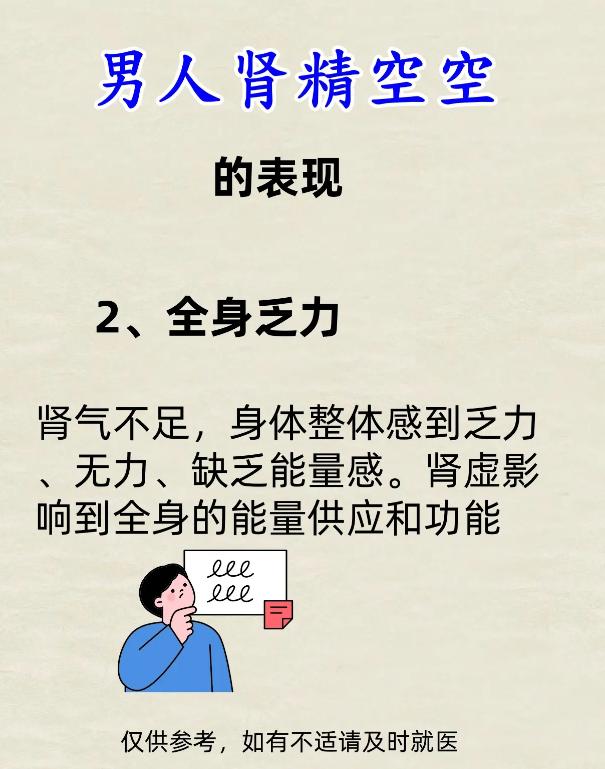 男人肾精空空

的表现

2、全身乏力

肾气不足，身体整体感到乏力、无力、缺乏能量感。肾虚影响到全身的能量供应和功能

仅供参考，如有不适请及时就医